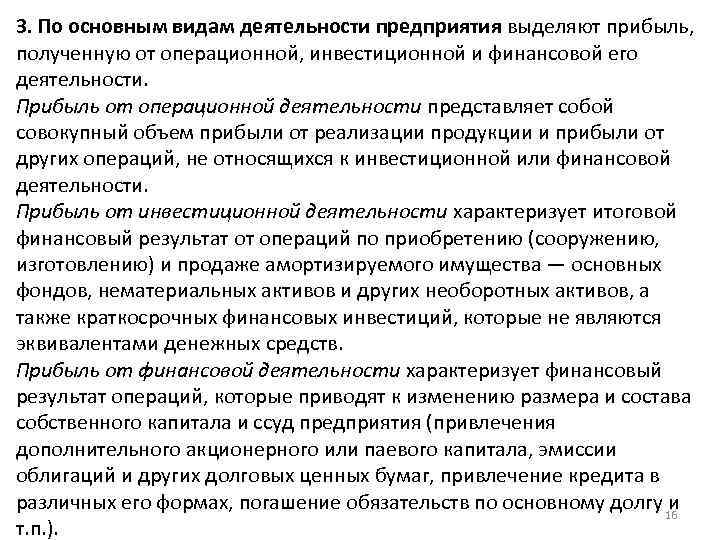 3. По основным видам деятельности предприятия выделяют прибыль, полученную от операционной, инвестиционной и финансовой его деятельности.
Прибыль от операционной деятельности представляет собой совокупный объем прибыли от реализации продукции и прибыли от других операций, не относящихся к инвестиционной или финансовой деятельности.
Прибыль от инвестиционной деятельности характеризует итоговой финансовый результат от операций по приобретению (сооружению, изготовлению) и продаже амортизируемого имущества — основных фондов, нематериальных активов и других необоротных активов, а также краткосрочных финансовых инвестиций, которые не являются эквивалентами денежных средств.
Прибыль от финансовой деятельности характеризует финансовый результат операций, которые приводят к изменению размера и состава собственного капитала и ссуд предприятия (привлечения дополнительного акционерного или паевого капитала, эмиссии облигаций и других долговых ценных бумаг, привлечение кредита в различных его формах, погашение обязательств по основному долгу и т.п.).
16